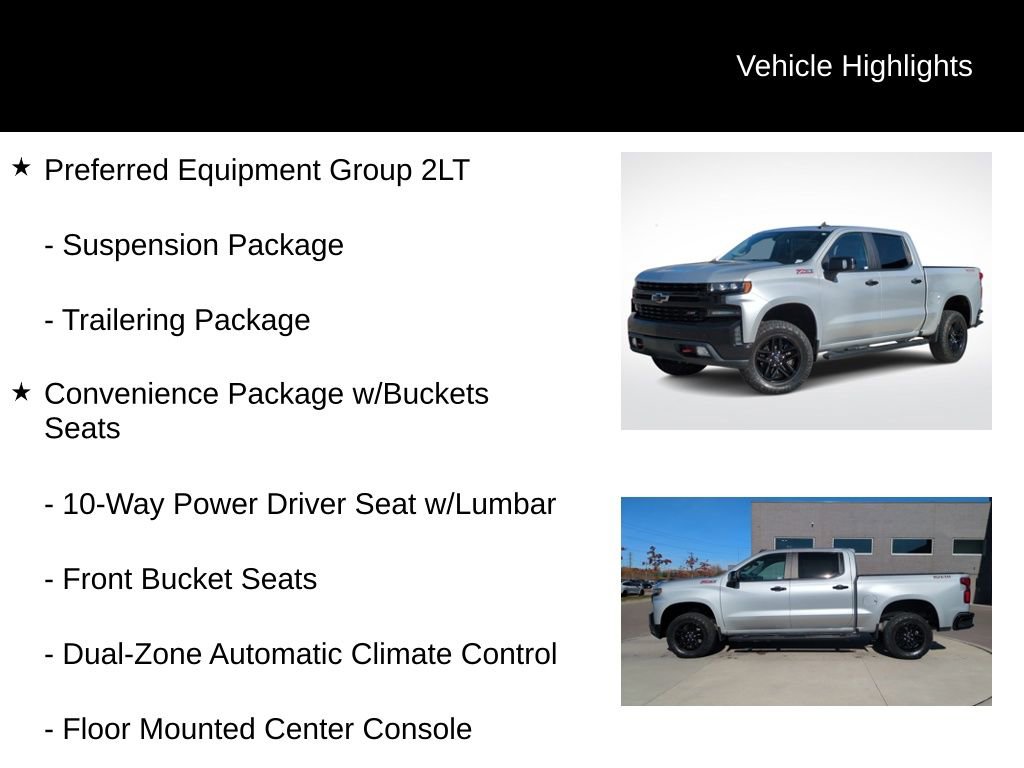 Vehicle Highlights

★ Preferred Equipment Group 2LT

- Suspension Package

- Trailering Package

★ Convenience Package w/Buckets Seats

- 10-Way Power Driver Seat w/Lumbar

- Front Bucket Seats

- Dual-Zone Automatic Climate Control

- Floor Mounted Center Console